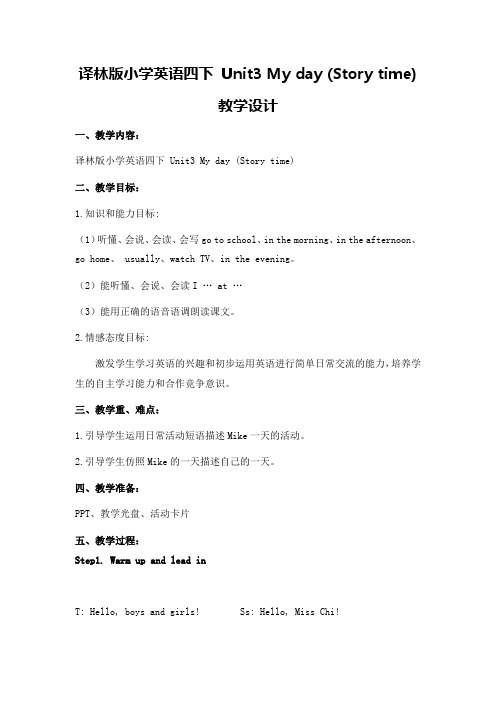 译林版小学英语四下 Unit3 My day (Story time)

教学设计

一、教学内容：

译林版小学英语四下 Unit3 My day (Story time)

二、教学目标：

1.知识和能力目标：

（1）听懂、会说、会读、会写 go to school、in the morning、in the afternoon、go home、 usually、watch TV、in the evening。

（2）能听懂、会说、会读 I … at …

（3）能用正确的语音语调朗读课文。

2.情感态度目标：

激发学生学习英语的兴趣和初步运用英语进行简单日常交流的能力，培养学生的自主学习能力和合作竞争意识。

三、教学重、难点：

1.引导学生运用日常活动短语描述 Mike 一天的活动。

2.引导学生仿照 Mike 的一天描述自己的一天。

四、教学准备：

PPT、教学光盘、活动卡片

五、教学过程：

Step1. Warm up and lead in

T: Hello, boys and girls!    Ss: Hello, Miss Chi!